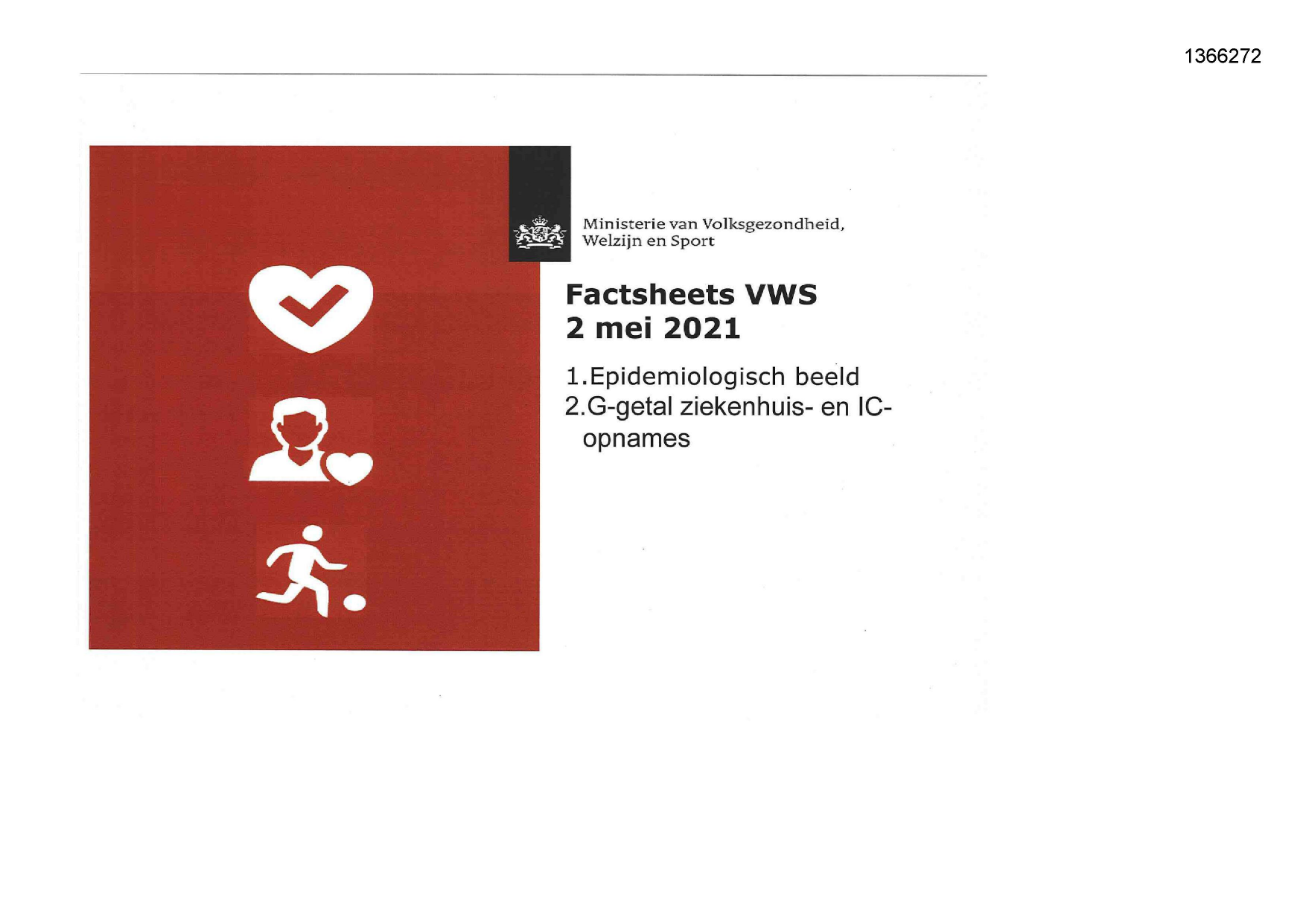 1366272

Ministerie van Volksgezondheid,
Welzijn en Sport

Factsheets VWS
2 mei 2021

1.Epidemiologisch beeld
2.G-getal ziekenhuis- en IC-opnames